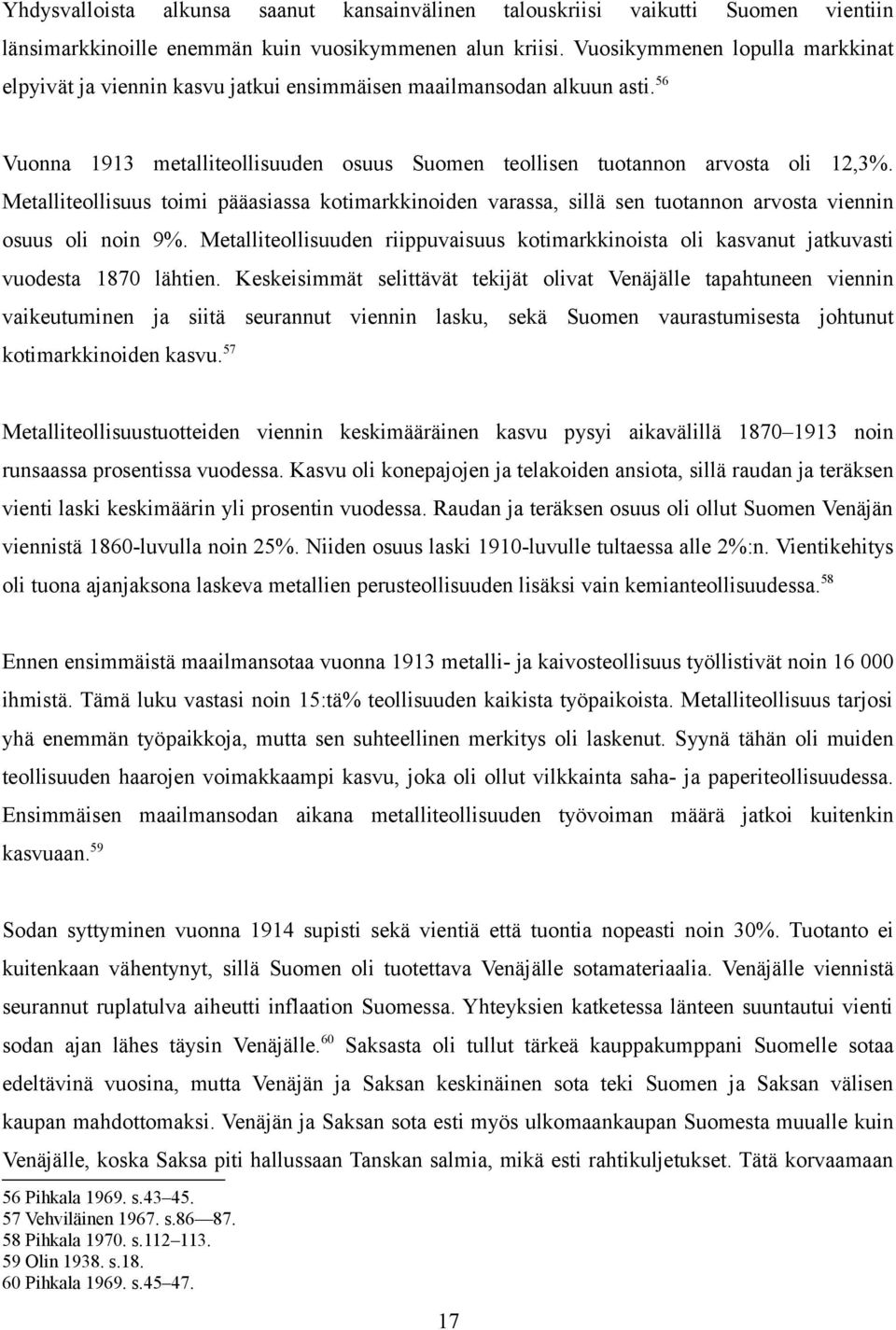 Yhdysvalloista alkunsa saanut kansainvälinen talouskriisi vaikutti Suomen vientiin länsimarkkinoille enemmän kuin vuosikymmenen alun kriisi. Vuosikymmenen lopulla markkinat elpyivät ja viennin kasvu jatkui ensimmäisen maailmansodan alkuun asti.$^{56}$

Vuonna 1913 metalliteollisuuden osuus Suomen teollisen tuotannon arvosta oli 12,3%. Metalliteollisuus toimi pääasiassa kotimarkkinoiden varassa, sillä sen tuotannon arvosta viennin osuus oli noin 9%. Metalliteollisuuden riippuvaisuus kotimarkkinoista oli kasvanut jatkuvasti vuodesta 1870 lähtien. Keskeisimmät selittävät tekijät olivat Venäjälle tapahtuneen viennin vaikeutuminen ja siitä seurannut viennin lasku, sekä Suomen vaurastumisesta johtunut kotimarkkinoiden kasvu.$^{57}$

Metalliteollisuustuotteiden viennin keskimääräinen kasvu pysyi aikavälillä 1870–1913 noin runsaassa prosentissa vuodessa. Kasvu oli konepajojen ja telakoiden ansiota, sillä raudan ja teräksen vienti laski keskimäärin yli prosentin vuodessa. Raudan ja teräksen osuus oli ollut Suomen Venäjän viennistä 1860-luvulla noin 25%. Niiden osuus laski 1910-luvulle tultaessa alle 2%:n. Vientikehitys oli tuona ajanjaksona laskeva metallien perusteollisuuden lisäksi vain kemianteollisuudessa.$^{58}$

Ennen ensimmäistä maailmansotaa vuonna 1913 metalli- ja kaivosteollisuus työllistivät noin 16 000 ihmistä. Tämä luku vastasi noin 15:tä% teollisuuden kaikista työpaikoista. Metalliteollisuus tarjosi yhä enemmän työpaikkoja, mutta sen suhteellinen merkitys oli laskenut. Syynä tähän oli muiden teollisuuden haarojen voimakkaampi kasvu, joka oli ollut vilkkainta saha- ja paperiteollisuudessa. Ensimmäisen maailmansodan aikana metalliteollisuuden työvoiman määrä jatkoi kuitenkin kasvuaan.$^{59}$

Sodan syttyminen vuonna 1914 supisti sekä vientiä että tuontia nopeasti noin 30%. Tuotanto ei kuitenkaan vähentynyt, sillä Suomen oli tuotettava Venäjälle sotamateriaalia. Venäjälle viennistä seurannut ruplatulva aiheutti inflaation Suomessa. Yhteyksien katketessa länteen suuntautui vienti sodan ajan lähes täysin Venäjälle.$^{60}$ Saksasta oli tullut tärkeä kauppakumppani Suomelle sotaa edeltävinä vuosina, mutta Venäjän ja Saksan keskinäinen sota teki Suomen ja Saksan välisen kaupan mahdottomaksi. Venäjän ja Saksan sota esti myös ulkomaankaupan Suomesta muualle kuin Venäjälle, koska Saksa piti hallussaan Tanskan salmia, mikä esti rahtikuljetukset. Tätä korvaamaan

56 Pihkala 1969. s.43–45.
57 Vehviläinen 1967. s.86—87.
58 Pihkala 1970. s.112–113.
59 Olin 1938. s.18.
60 Pihkala 1969. s.45–47.

17